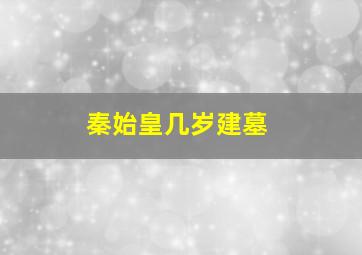 秦始皇几岁建墓